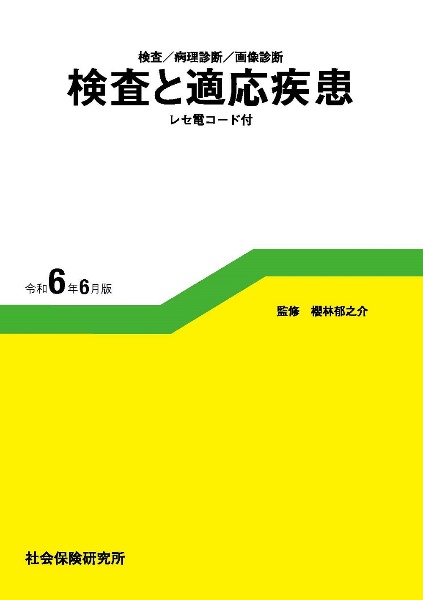 検査／病理診断／画像診断

検査と適応疾患

レセ電コード付

令和6年6月版

監修　櫻林郁之介

社会保険研究所